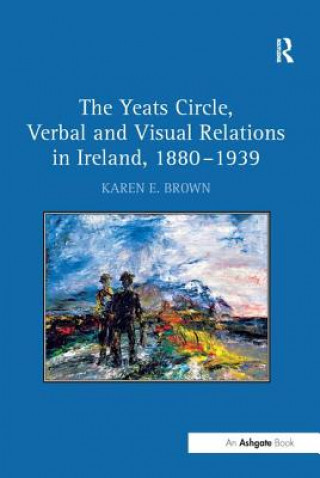 R

The Yeats Circle, Verbal and Visual Relations in Ireland, 1880–1939

KAREN E. BROWN

An Ashgate Book